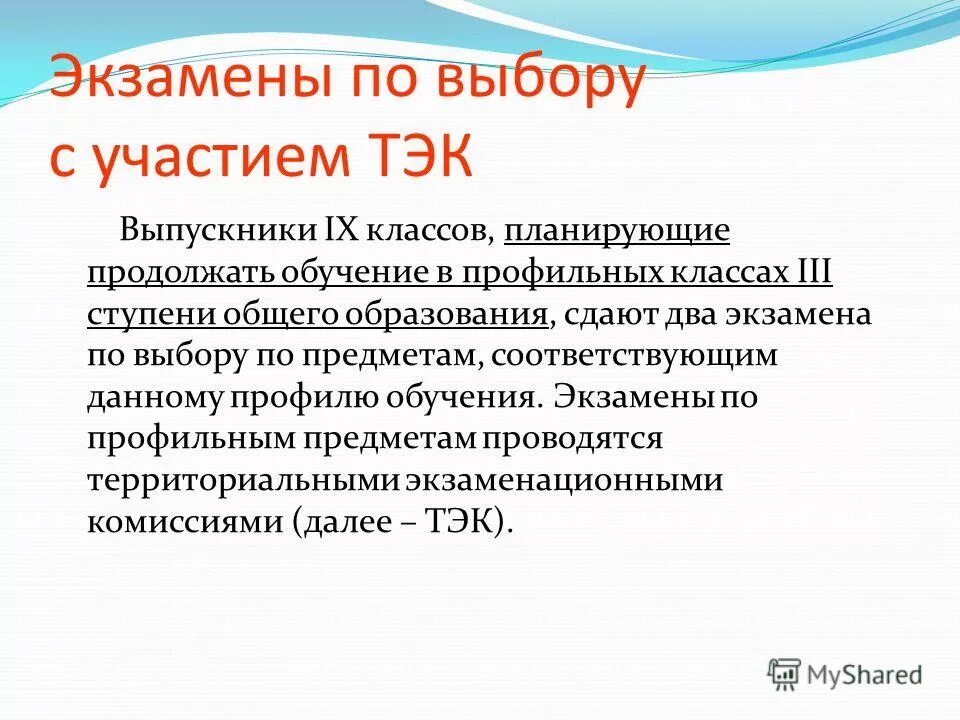 Экзамены по выбору с участием ТЭК

Выпускники IX классов, планирующие продолжать обучение в профильных классах III ступени общего образования, сдают два экзамена по выбору по предметам, соответствующим данному профилю обучения. Экзамены по профильным предметам проводятся территориальными экзаменационными комиссиями (далее – ТЭК).

MyShared